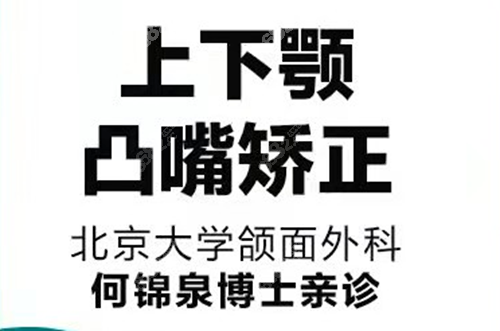 上下颚
凸嘴矫正
北京大学颌面外科
何锦泉博士亲诊